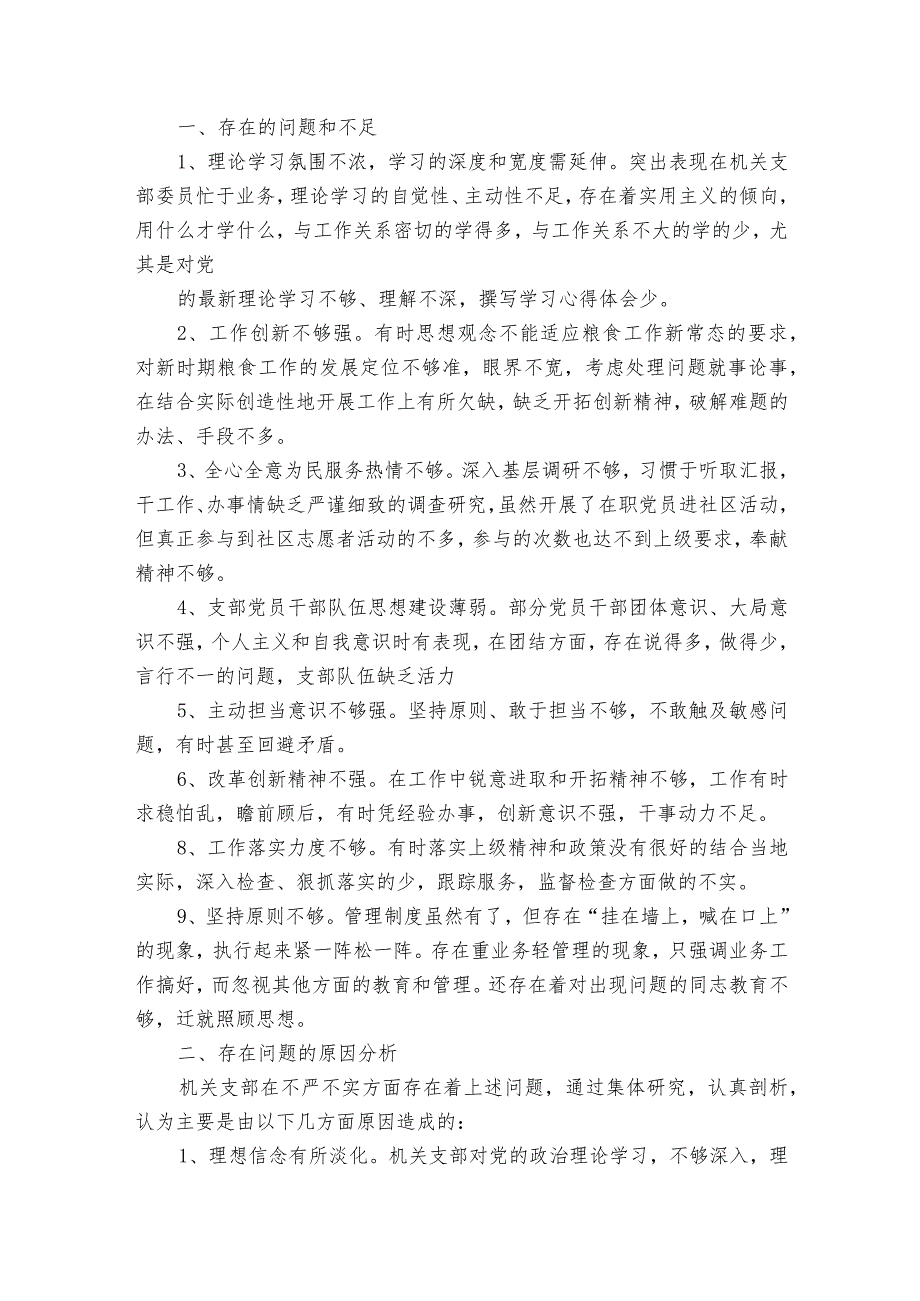 一、存在的问题和不足

1、理论学习氛围不浓，学习的深度和宽度需延伸。突出表现在机关支部委员忙于业务，理论学习的自觉性、主动性不足，存在着实用主义的倾向，用什么才学什么，与工作关系密切的学得多，与工作关系不大的学的少，尤其是对党

的最新理论学习不够、理解不深，撰写学习心得体会少。

2、工作创新不够强。有时思想观念不能适应粮食工作新常态的要求，对新时期粮食工作的发展定位不够准，眼界不宽，考虑处理问题就事论事，在结合实际创造性地开展工作上有所欠缺，缺乏开拓创新精神，破解难题的办法、手段不多。

3、全心全意为民服务热情不够。深入基层调研不够，习惯于听取汇报，干工作、办事情缺乏严谨细致的调查研究，虽然开展了在职党员进社区活动，但真正参与到社区志愿者活动的不多，参与的次数也达不到上级要求，奉献精神不够。

4、支部党员干部队伍思想建设薄弱。部分党员干部团体意识、大局意识不强，个人主义和自我意识时有表现，在团结方面，存在说得多，做得少，言行不一的问题，支部队伍缺乏活力

5、主动担当意识不够强。坚持原则、敢于担当不够，不敢触及敏感问题，有时甚至回避矛盾。

6、改革创新精神不强。在工作中锐意进取和开拓精神不够，工作有时求稳怕乱，瞻前顾后，有时凭经验办事，创新意识不强，干事动力不足。

8、工作落实力度不够。有时落实上级精神和政策没有很好的结合当地实际，深入检查、狠抓落实的少，跟踪服务，监督检查方面做的不实。

9、坚持原则不够。管理制度虽然有了，但存在“挂在墙上，喊在口上”的现象，执行起来紧一阵松一阵。存在重业务轻管理的现象，只强调业务工作搞好，而忽视其他方面的教育和管理。还存在着对出现问题的同志教育不够，迁就照顾思想。

二、存在问题的原因分析

机关支部在不严不实方面存在着上述问题，通过集体研究，认真剖析，认为主要是由以下几方面原因造成的：

1、理想信念有所淡化。机关支部对党的政治理论学习，不够深入，理